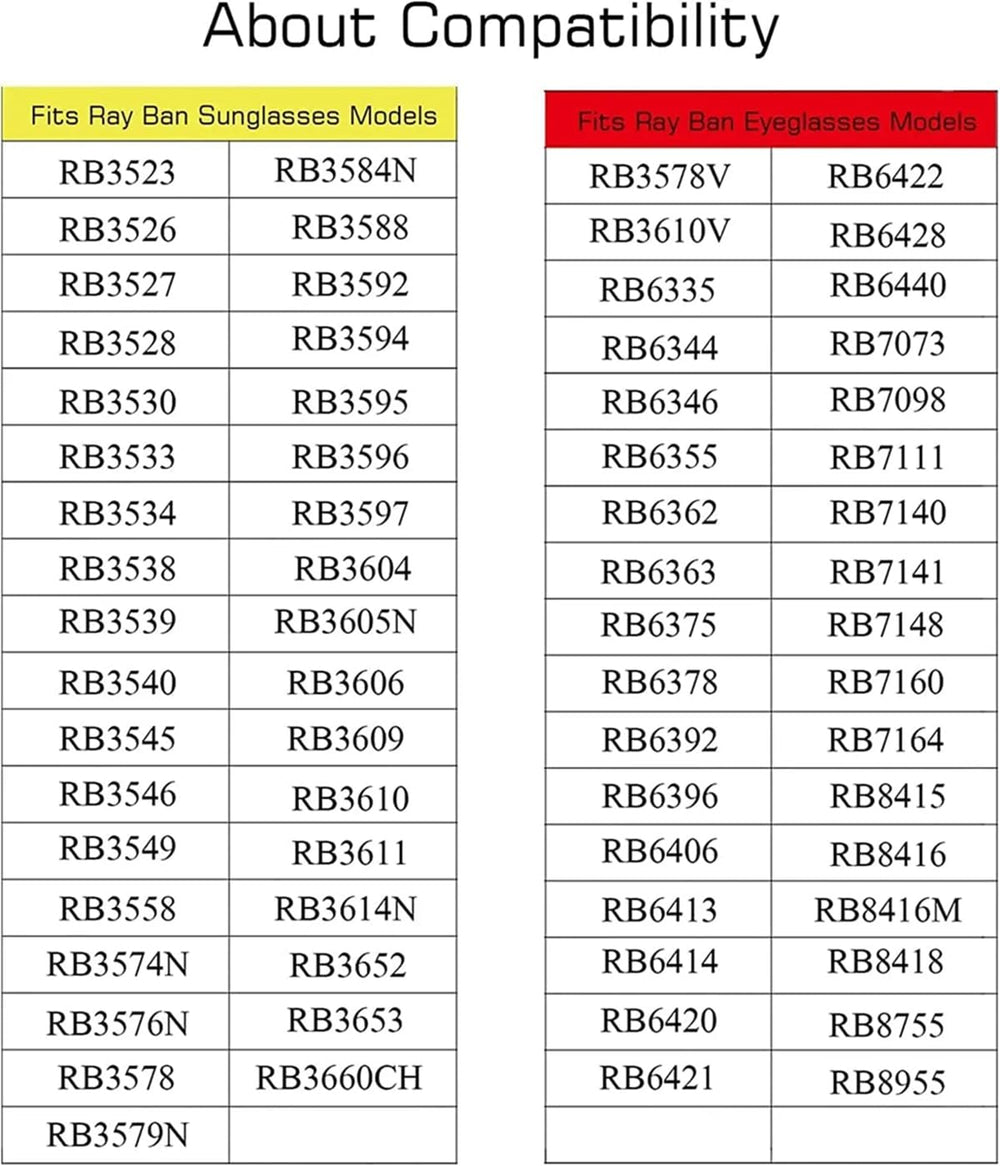 About Compatibility

| Fits Ray Ban Sunglasses Models | |
|---|---|
| RB3523 | RB3584N |
| RB3526 | RB3588 |
| RB3527 | RB3592 |
| RB3528 | RB3594 |
| RB3530 | RB3595 |
| RB3533 | RB3596 |
| RB3534 | RB3597 |
| RB3538 | RB3604 |
| RB3539 | RB3605N |
| RB3540 | RB3606 |
| RB3545 | RB3609 |
| RB3546 | RB3610 |
| RB3549 | RB3611 |
| RB3558 | RB3614N |
| RB3574N | RB3652 |
| RB3576N | RB3653 |
| RB3578 | RB3660CH |
| RB3579N | |

| Fits Ray Ban Eyeglasses Models | |
|---|---|
| RB3578V | RB6422 |
| RB3610V | RB6428 |
| RB6335 | RB6440 |
| RB6344 | RB7073 |
| RB6346 | RB7098 |
| RB6355 | RB7111 |
| RB6362 | RB7140 |
| RB6363 | RB7141 |
| RB6375 | RB7148 |
| RB6378 | RB7160 |
| RB6392 | RB7164 |
| RB6396 | RB8415 |
| RB6406 | RB8416 |
| RB6413 | RB8416M |
| RB6414 | RB8418 |
| RB6420 | RB8755 |
| RB6421 | RB8955 |
| | |